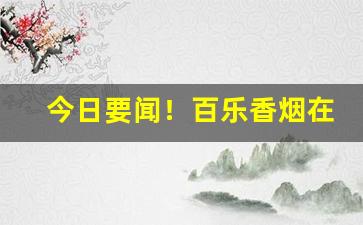 今日要闻！百乐香烟在